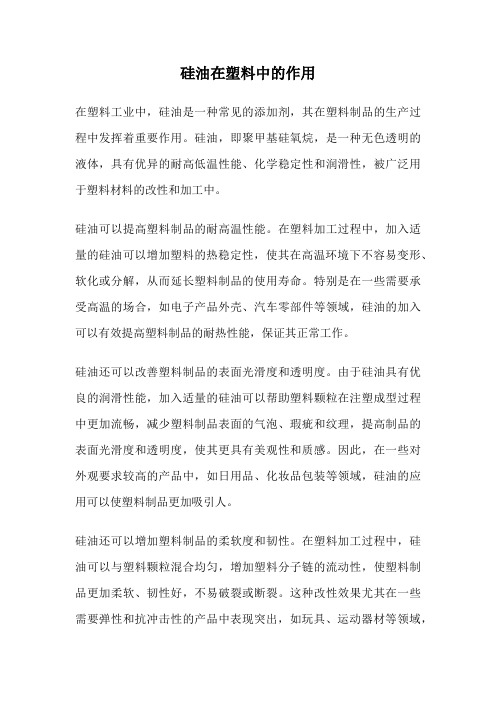 硅油在塑料中的作用

在塑料工业中，硅油是一种常见的添加剂，其在塑料制品的生产过程中发挥着重要作用。硅油，即聚甲基硅氧烷，是一种无色透明的液体，具有优异的耐高低温性能、化学稳定性和润滑性，被广泛用于塑料材料的改性和加工中。

硅油可以提高塑料制品的耐高温性能。在塑料加工过程中，加入适量的硅油可以增加塑料的热稳定性，使其在高温环境下不容易变形、软化或分解，从而延长塑料制品的使用寿命。特别是在一些需要承受高温的场合，如电子产品外壳、汽车零部件等领域，硅油的加入可以有效提高塑料制品的耐热性能，保证其正常工作。

硅油还可以改善塑料制品的表面光滑度和透明度。由于硅油具有优良的润滑性能，加入适量的硅油可以帮助塑料颗粒在注塑成型过程中更加流畅，减少塑料制品表面的气泡、瑕疵和纹理，提高制品的表面光滑度和透明度，使其更具有美观性和质感。因此，在一些对外观要求较高的产品中，如日用品、化妆品包装等领域，硅油的应用可以使塑料制品更加吸引人。

硅油还可以增加塑料制品的柔软度和韧性。在塑料加工过程中，硅油可以与塑料颗粒混合均匀，增加塑料分子链的流动性，使塑料制品更加柔软、韧性好，不易破裂或断裂。这种改性效果尤其在一些需要弹性和抗冲击性的产品中表现突出，如玩具、运动器材等领域，